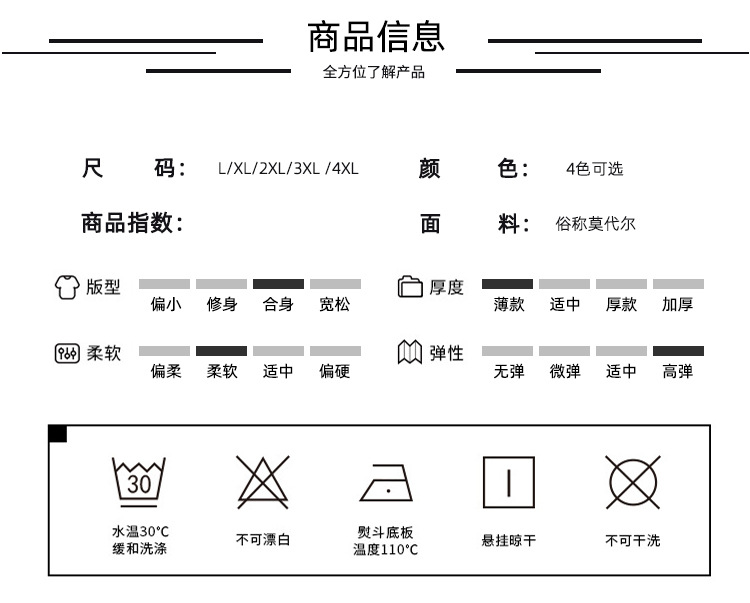 商品信息
全方位了解产品

尺 码: L/XL/2XL/3XL /4XL
颜 色: 4色可选

商品指数:
面 料: 俗称莫代尔

版型
偏小 修身 合身 宽松

厚度
薄款 适中 厚款 加厚

柔软
偏柔 柔软 适中 偏硬

弹性
无弹 微弹 适中 高弹

30
水温30°C 缓和洗涤

不可漂白

熨斗底板 温度110°C

悬挂晾干

不可干洗